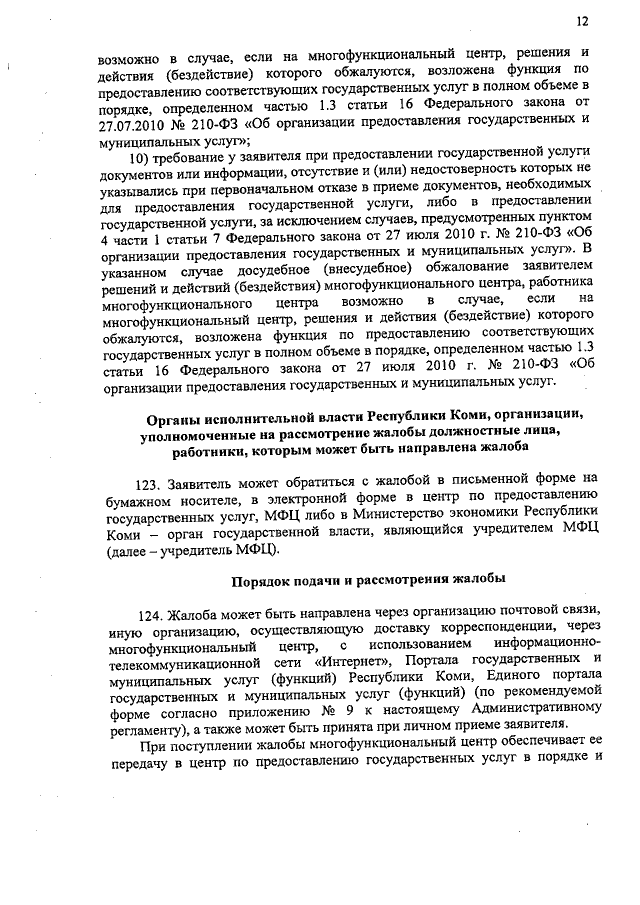 12

возможно в случае, если на многофункциональный центр, решения и действия (бездействие) которого обжалуются, возложена функция по предоставлению соответствующих государственных услуг в полном объеме в порядке, определенном частью 1.3 статьи 16 Федерального закона от 27.07.2010 № 210-ФЗ «Об организации предоставления государственных и муниципальных услуг»;

10) требование у заявителя при предоставлении государственной услуги документов или информации, отсутствие и (или) недостоверность которых не указывались при первоначальном отказе в приеме документов, необходимых для предоставления государственной услуги, либо в предоставлении государственной услуги, за исключением случаев, предусмотренных пунктом 4 части 1 статьи 7 Федерального закона от 27 июля 2010 г. № 210-ФЗ «Об организации предоставления государственных и муниципальных услуг». В указанном случае досудебное (внесудебное) обжалование заявителем решений и действий (бездействия) многофункционального центра, работника многофункционального центра возможно в случае, если на многофункциональный центр, решения и действия (бездействие) которого обжалуются, возложена функция по предоставлению соответствующих государственных услуг в полном объеме в порядке, определенном частью 1.3 статьи 16 Федерального закона от 27 июля 2010 г. № 210-ФЗ «Об организации предоставления государственных и муниципальных услуг.

Органы исполнительной власти Республики Коми, организации, уполномоченные на рассмотрение жалобы должностные лица, работники, которым может быть направлена жалоба

123. Заявитель может обратиться с жалобой в письменной форме на бумажном носителе, в электронной форме в центр по предоставлению государственных услуг, МФЦ либо в Министерство экономики Республики Коми – орган государственной власти, являющийся учредителем МФЦ (далее – учредитель МФЦ).

Порядок подачи и рассмотрения жалобы

124. Жалоба может быть направлена через организацию почтовой связи, иную организацию, осуществляющую доставку корреспонденции, через многофункциональный центр, с использованием информационно-телекоммуникационной сети «Интернет», Портала государственных и муниципальных услуг (функций) Республики Коми, Единого портала государственных и муниципальных услуг (функций) (по рекомендуемой форме согласно приложению № 9 к настоящему Административному регламенту), а также может быть принята при личном приеме заявителя.

При поступлении жалобы многофункциональный центр обеспечивает ее передачу в центр по предоставлению государственных услуг в порядке и